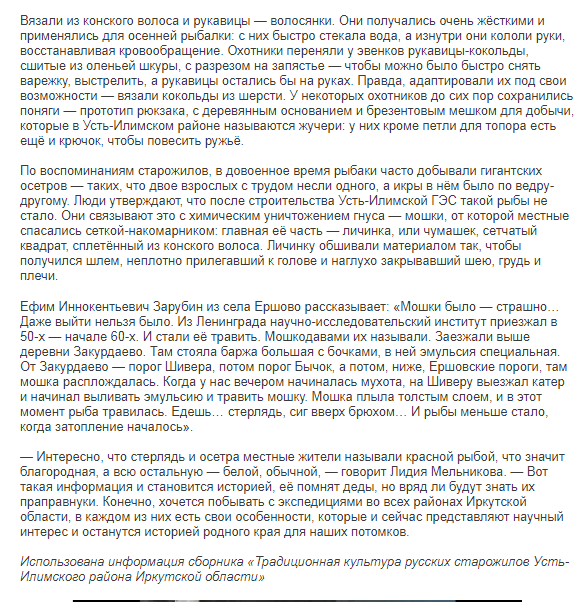 Вязали из конского волоса и рукавицы — волосянки. Они получались очень жёсткими и применялись для осенней рыбалки: с них быстро стекала вода, а изнутри они кололи руки, восстанавливая кровообращение. Охотники переняли у эвенков рукавицы-кокольды, сшитые из оленьей шкуры, с разрезом на запястье — чтобы можно было быстро снять варежку, выстрелить, а рукавицы остались бы на руках. Правда, адаптировали их под свои возможности — вязали кокольды из шерсти. У некоторых охотников до сих пор сохранились поняги — прототип рюкзака, с деревянным основанием и брезентовым мешком для добычи, которые в Усть-Илимском районе называются жучери: у них кроме петли для топора есть ещё и крючок, чтобы повесить ружьё.

По воспоминаниям старожилов, в довоенное время рыбаки часто добывали гигантских осетров — таких, что двое взрослых с трудом несли одного, а икры в нём было по ведру-другому. Люди утверждают, что после строительства Усть-Илимской ГЭС такой рыбы не стало. Они связывают это с химическим уничтожением гнуса — мошки, от которой местные спасались сеткой-накомарником: главная её часть — личинка, или чумашек, сетчатый квадрат, сплетённый из конского волоса. Личинку обшивали материалом так, чтобы получился шлем, неплотно прилегавший к голове и наглухо закрывавший шею, грудь и плечи.

Ефим Иннокентьевич Зарубин из села Ершово рассказывает: «Мошки было — страшно… Даже выйти нельзя было. Из Ленинграда научно-исследовательский институт приезжал в 50-х — начале 60-х. И стали её травить. Мошкодавами их называли. Заезжали выше деревни Закурдаево. Там стояла баржа большая с бочками, в ней эмульсия специальная. От Закурдаево — порог Шивера, потом порог Бычок, а потом, ниже, Ершовские пороги, там мошка расплождалась. Когда у нас вечером начиналась мухота, на Шиверу выезжал катер и начинал выливать эмульсию и травить мошку. Мошка плыла толстым слоем, и в этот момент рыба травилась. Едешь… стерлядь, сиг вверх брюхом… И рыбы меньше стало, когда затопление началось».

— Интересно, что стерлядь и осетра местные жители называли красной рыбой, что значит благородная, а всю остальную — белой, обычной, — говорит Лидия Мельникова. — Вот такая информация и становится историей, её помнят деды, но вряд ли будут знать их праправнуки. Конечно, хочется побывать с экспедициями во всех районах Иркутской области, в каждом из них есть свои особенности, которые и сейчас представляют научный интерес и останутся историей родного края для наших потомков.

Использована информация сборника «Традиционная культура русских старожилов Усть-Илимского района Иркутской области»